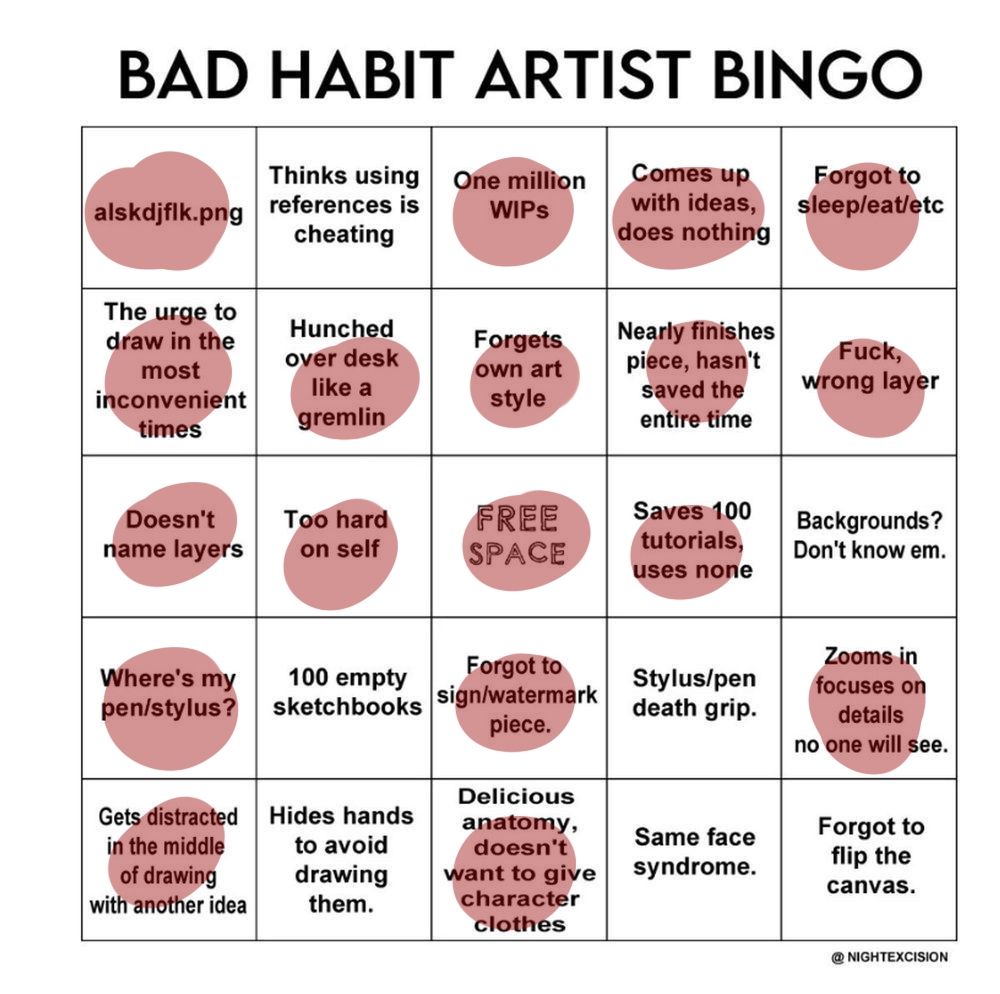 BAD HABIT ARTIST BINGO

| | | | | |
|---|---|---|---|---|
| alskdjflk.png | Thinks using references is cheating | One million WIPs | Comes up with ideas, does nothing | Forgot to sleep/eat/etc |
| The urge to draw in the most inconvenient times | Hunched over desk like a gremlin | Forgets own art style | Nearly finishes piece, hasn't saved the entire time | Fuck, wrong layer |
| Doesn't name layers | Too hard on self | FREE SPACE | Saves 100 tutorials, uses none | Backgrounds? Don't know em. |
| Where's my pen/stylus? | 100 empty sketchbooks | Forgot to sign/watermark piece. | Stylus/pen death grip. | Zooms in focuses on details no one will see. |
| Gets distracted in the middle of drawing with another idea | Hides hands to avoid drawing them. | Delicious anatomy, doesn't want to give character clothes | Same face syndrome. | Forgot to flip the canvas. |

@ NIGHTEXCISION